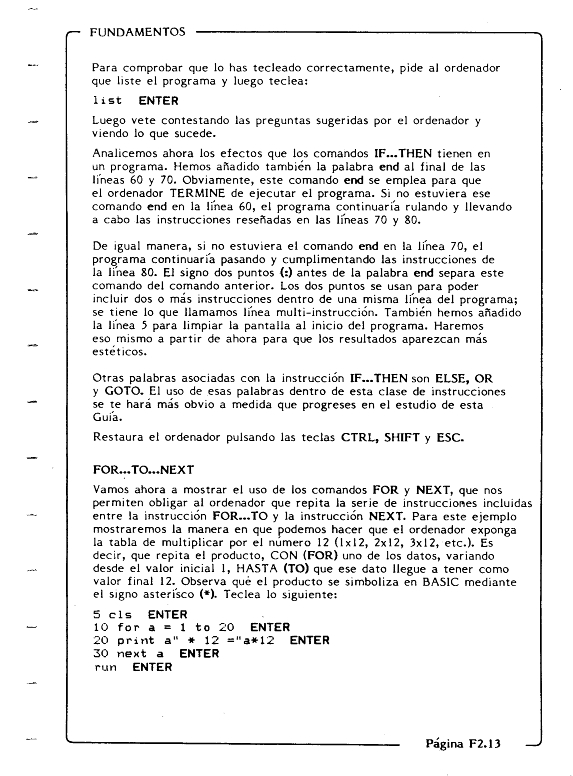 FUNDAMENTOS

Para comprobar que lo has tecleado correctamente, pide al ordenador que liste el programa y luego teclea:

list ENTER

Luego vete contestando las preguntas sugeridas por el ordenador y viendo lo que sucede.

Analicemos ahora los efectos que los comandos IF...THEN tienen en un programa. Hemos añadido también la palabra end al final de las líneas 60 y 70. Obviamente, este comando end se emplea para que el ordenador TERMINE de ejecutar el programa. Si no estuviera ese comando end en la línea 60, el programa continuaría rulando y llevando a cabo las instrucciones reseñadas en las líneas 70 y 80.

De igual manera, si no estuviera el comando end en la línea 70, el programa continuaría pasando y cumplimentando las instrucciones de la línea 80. El signo dos puntos (:) antes de la palabra end separa este comando del comando anterior. Los dos puntos se usan para poder incluir dos o más instrucciones dentro de una misma línea del programa; se tiene lo que llamamos línea multi-instrucción. También hemos añadido la línea 5 para limpiar la pantalla al inicio del programa. Haremos eso mismo a partir de ahora para que los resultados aparezcan más estéticos.

Otras palabras asociadas con la instrucción IF...THEN son ELSE, OR y GOTO. El uso de esas palabras dentro de esta clase de instrucciones se te hará más obvio a medida que progreses en el estudio de esta Guía.

Restaura el ordenador pulsando las teclas CTRL, SHIFT y ESC.

FOR...TO...NEXT

Vamos ahora a mostrar el uso de los comandos FOR y NEXT, que nos permiten obligar al ordenador que repita la serie de instrucciones incluidas entre la instrucción FOR...TO y la instrucción NEXT. Para este ejemplo mostraremos la manera en que podemos hacer que el ordenador exponga la tabla de multiplicar por el número 12 (1x12, 2x12, 3x12, etc.). Es decir, que repita el producto, CON (FOR) uno de los datos, variando desde el valor inicial 1, HASTA (TO) que ese dato llegue a tener como valor final 12. Observa qué el producto se simboliza en BASIC mediante el signo asterisco (*). Teclea lo siguiente:

5 cls ENTER
10 for a = 1 to 20 ENTER
20 print a" * 12 ="a*12 ENTER
30 next a ENTER
run ENTER

Página F2.13